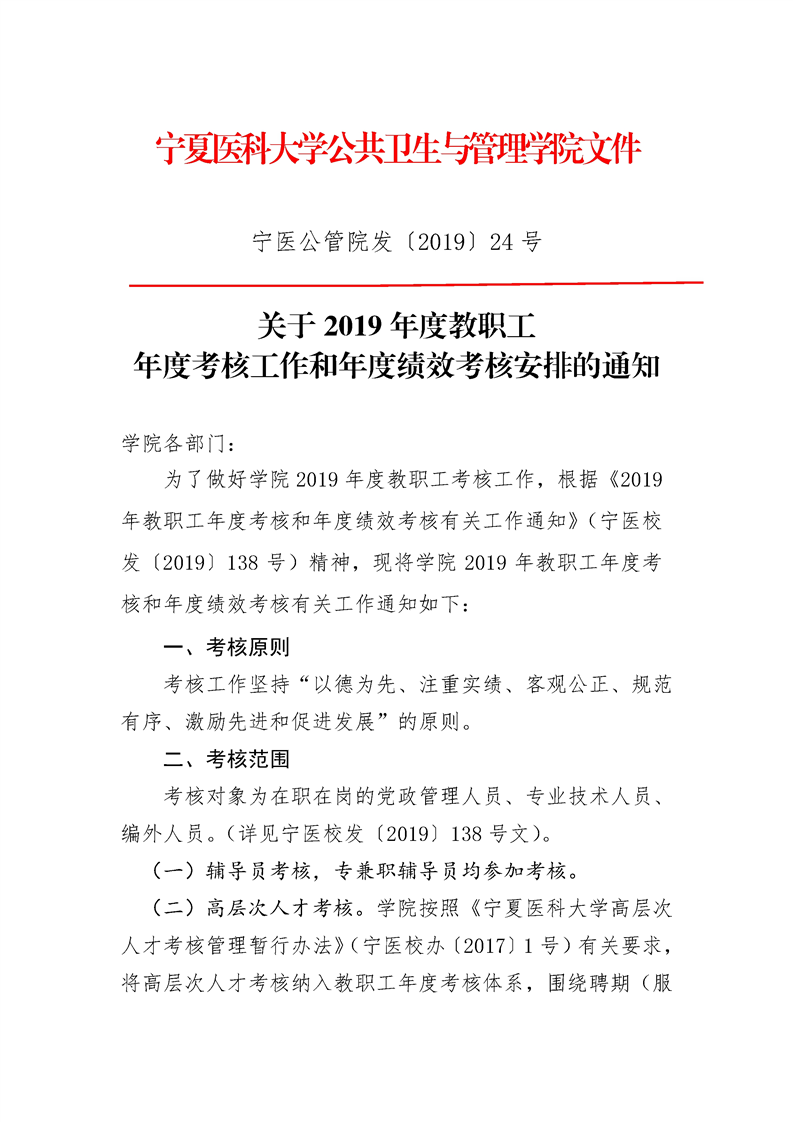 宁夏医科大学公共卫生与管理学院文件

宁医公管院发〔2019〕24 号

关于 2019 年度教职工
年度考核工作和年度绩效考核安排的通知

学院各部门：

为了做好学院 2019 年度教职工考核工作，根据《2019 年教职工年度考核和年度绩效考核有关工作通知》（宁医校发〔2019〕138 号）精神，现将学院 2019 年教职工年度考核和年度绩效考核有关工作通知如下：

一、考核原则

考核工作坚持“以德为先、注重实绩、客观公正、规范有序、激励先进和促进发展”的原则。

二、考核范围

考核对象为在职在岗的党政管理人员、专业技术人员、编外人员。（详见宁医校发〔2019〕138 号文）。

（一）辅导员考核，专兼职辅导员均参加考核。

（二）高层次人才考核。学院按照《宁夏医科大学高层次人才考核管理暂行办法》（宁医校办〔2017〕1 号）有关要求，将高层次人才考核纳入教职工年度考核体系，围绕聘期（服